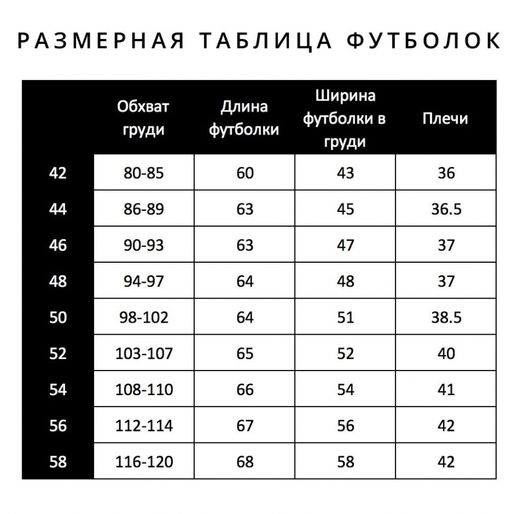 РАЗМЕРНАЯ ТАБЛИЦА ФУТБОЛОК

| | Обхват груди | Длина футболки | Ширина футболки в груди | Плечи |
|---|---|---|---|---|
| 42 | 80-85 | 60 | 43 | 36 |
| 44 | 86-89 | 63 | 45 | 36.5 |
| 46 | 90-93 | 63 | 47 | 37 |
| 48 | 94-97 | 64 | 48 | 37 |
| 50 | 98-102 | 64 | 51 | 38.5 |
| 52 | 103-107 | 65 | 52 | 40 |
| 54 | 108-110 | 66 | 54 | 41 |
| 56 | 112-114 | 67 | 56 | 42 |
| 58 | 116-120 | 68 | 58 | 42 |